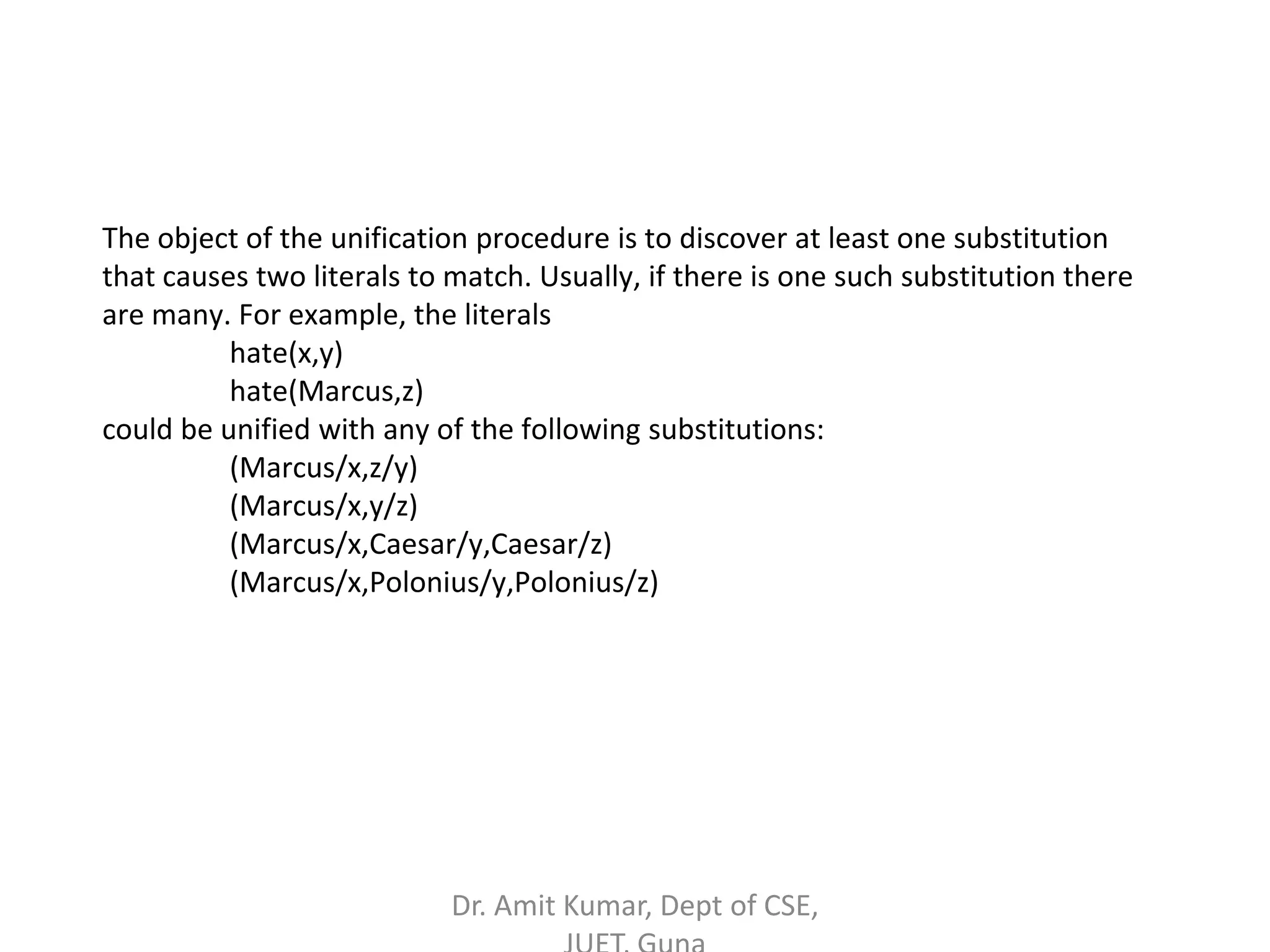 The object of the unification procedure is to discover at least one substitution that causes two literals to match. Usually, if there is one such substitution there are many. For example, the literals

hate(x,y)
hate(Marcus,z)

could be unified with any of the following substitutions:

(Marcus/x,z/y)
(Marcus/x,y/z)
(Marcus/x,Caesar/y,Caesar/z)
(Marcus/x,Polonius/y,Polonius/z)

Dr. Amit Kumar, Dept of CSE, JUET, Guna